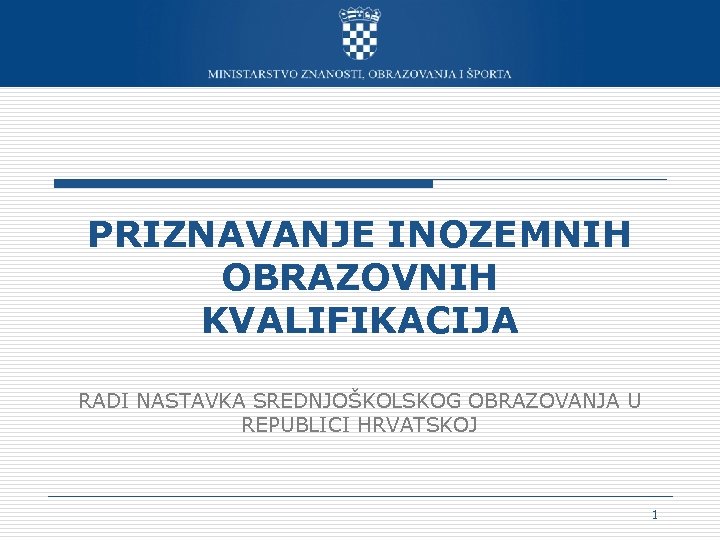 MINISTARSTVO ZNANOSTI, OBRAZOVANJA I ŠPORTA

PRIZNAVANJE INOZEMNIH OBRAZOVNIH KVALIFIKACIJA

RADI NASTAVKA SREDNJOŠKOLSKOG OBRAZOVANJA U REPUBLICI HRVATSKOJ

1